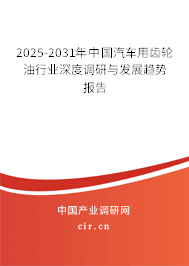 2025-2031年中国汽车用齿轮油行业深度调研与发展趋势报告

中国产业调研网

cir.cn